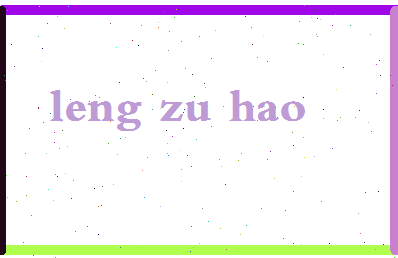 leng zu hao